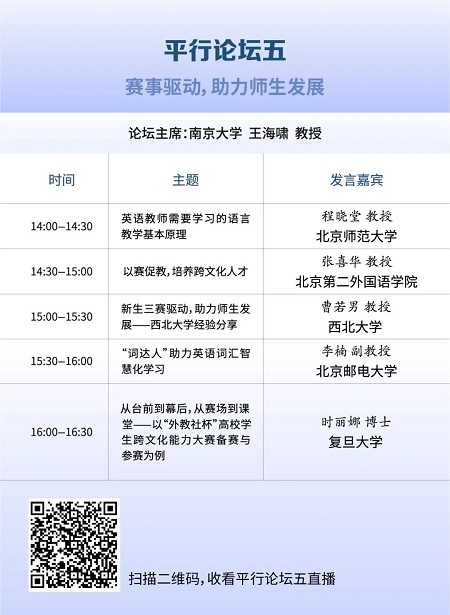 平行论坛五

赛事驱动，助力师生发展

论坛主席：南京大学 王海啸 教授

| 时间 | 主题 | 发言嘉宾 |
|---|---|---|
| 14:00–14:30 | 英语教师需要学习的语言教学基本原理 | 程晓堂 教授 北京师范大学 |
| 14:30–15:00 | 以赛促教，培养跨文化人才 | 张喜华 教授 北京第二外国语学院 |
| 15:00–15:30 | 新生三赛驱动，助力师生发展——西北大学经验分享 | 曹若男 教授 西北大学 |
| 15:30–16:00 | “词达人”助力英语词汇智慧化学习 | 李楠 副教授 北京邮电大学 |
| 16:00–16:30 | 从台前到幕后，从赛场到课堂——以“外教社杯”高校学生跨文化能力大赛备赛与参赛为例 | 时丽娜 博士 复旦大学 |

扫描二维码，收看平行论坛五直播